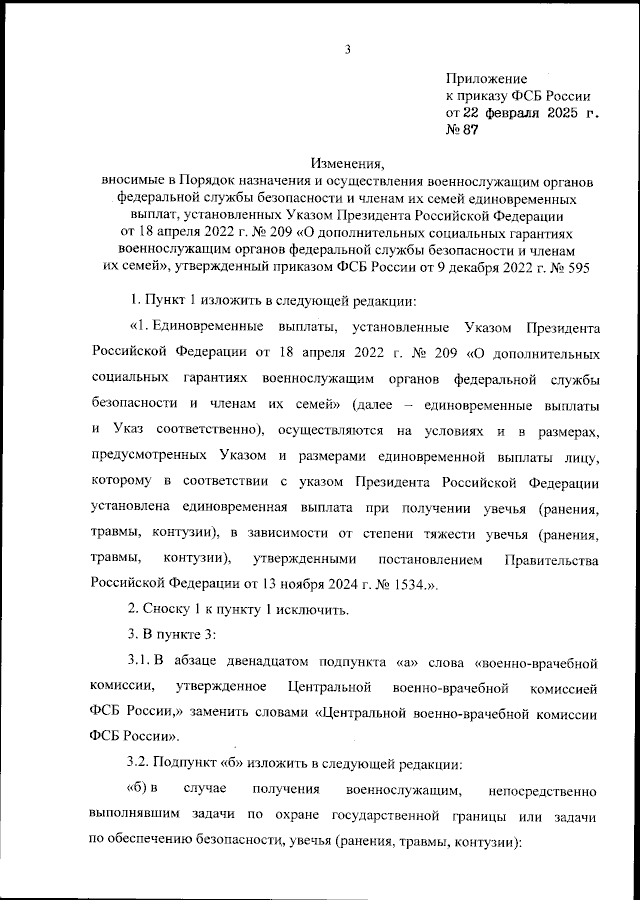 3

Приложение
к приказу ФСБ России
от 22 февраля 2025 г.
№ 87

Изменения,
вносимые в Порядок назначения и осуществления военнослужащим органов федеральной службы безопасности и членам их семей единовременных выплат, установленных Указом Президента Российской Федерации от 18 апреля 2022 г. № 209 «О дополнительных социальных гарантиях военнослужащим органов федеральной службы безопасности и членам их семей», утвержденный приказом ФСБ России от 9 декабря 2022 г. № 595

1. Пункт 1 изложить в следующей редакции:

«1. Единовременные выплаты, установленные Указом Президента Российской Федерации от 18 апреля 2022 г. № 209 «О дополнительных социальных гарантиях военнослужащим органов федеральной службы безопасности и членам их семей» (далее – единовременные выплаты и Указ соответственно), осуществляются на условиях и в размерах, предусмотренных Указом и размерами единовременной выплаты лицу, которому в соответствии с указом Президента Российской Федерации установлена единовременная выплата при получении увечья (ранения, травмы, контузии), в зависимости от степени тяжести увечья (ранения, травмы, контузии), утвержденными постановлением Правительства Российской Федерации от 13 ноября 2024 г. № 1534.».

2. Сноску 1 к пункту 1 исключить.

3. В пункте 3:

3.1. В абзаце двенадцатом подпункта «а» слова «военно-врачебной комиссии, утвержденное Центральной военно-врачебной комиссией ФСБ России,» заменить словами «Центральной военно-врачебной комиссии ФСБ России».

3.2. Подпункт «б» изложить в следующей редакции:

«б) в случае получения военнослужащим, непосредственно выполнявшим задачи по охране государственной границы или задачи по обеспечению безопасности, увечья (ранения, травмы, контузии):